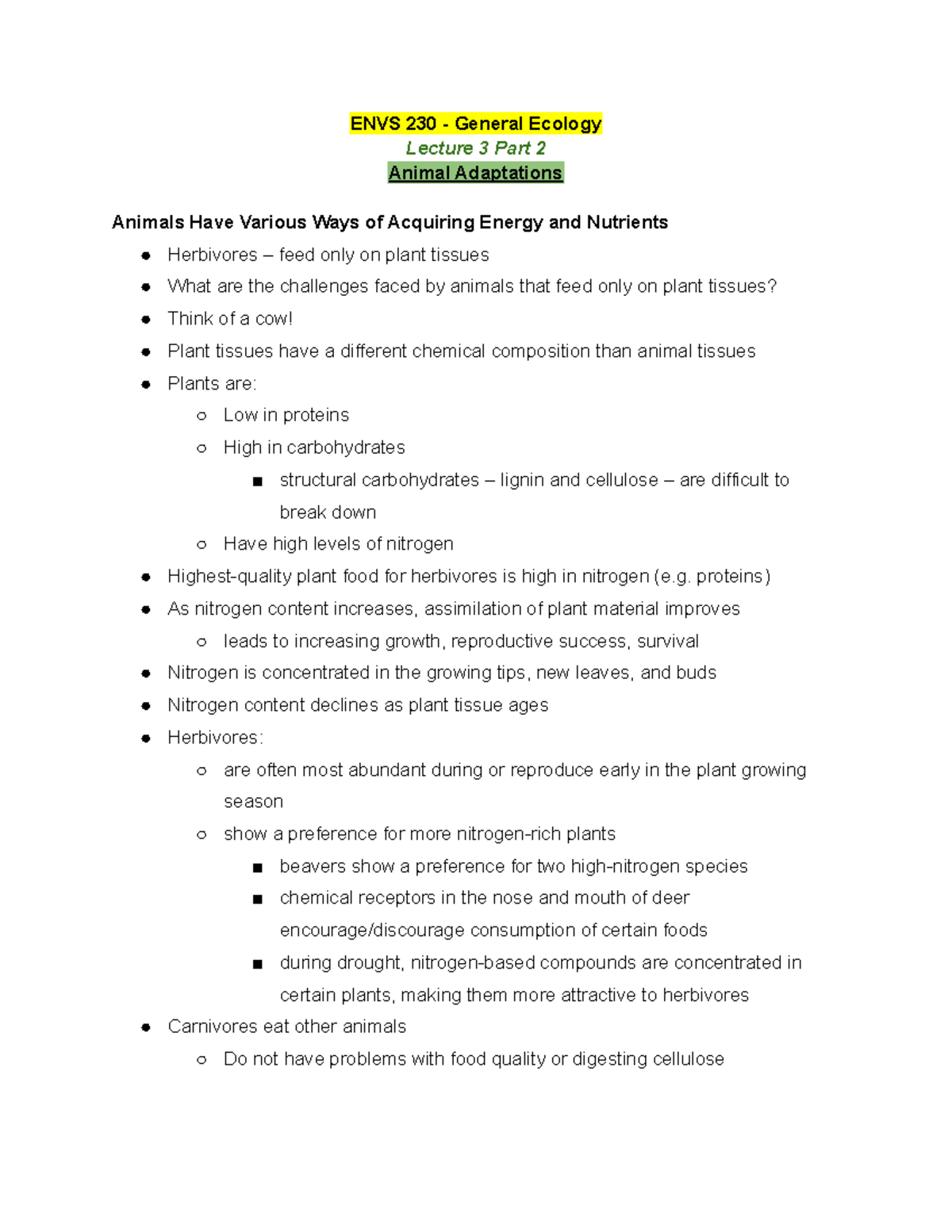 ENVS 230 - General Ecology
Lecture 3 Part 2
Animal Adaptations

Animals Have Various Ways of Acquiring Energy and Nutrients

- Herbivores – feed only on plant tissues
- What are the challenges faced by animals that feed only on plant tissues?
- Think of a cow!
- Plant tissues have a different chemical composition than animal tissues
- Plants are:
  - Low in proteins
  - High in carbohydrates
    - structural carbohydrates – lignin and cellulose – are difficult to break down
  - Have high levels of nitrogen
- Highest-quality plant food for herbivores is high in nitrogen (e.g. proteins)
- As nitrogen content increases, assimilation of plant material improves
  - leads to increasing growth, reproductive success, survival
- Nitrogen is concentrated in the growing tips, new leaves, and buds
- Nitrogen content declines as plant tissue ages
- Herbivores:
  - are often most abundant during or reproduce early in the plant growing season
  - show a preference for more nitrogen-rich plants
    - beavers show a preference for two high-nitrogen species
    - chemical receptors in the nose and mouth of deer encourage/discourage consumption of certain foods
    - during drought, nitrogen-based compounds are concentrated in certain plants, making them more attractive to herbivores
- Carnivores eat other animals
  - Do not have problems with food quality or digesting cellulose